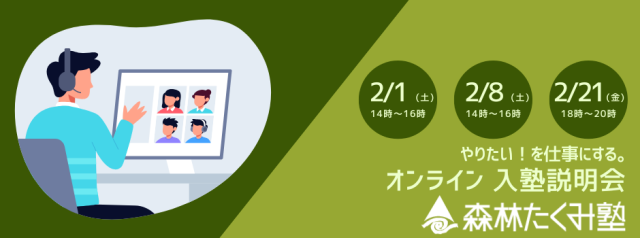 2/1（土）
14時～16時

2/8（土）
14時～16時

2/21（金）
18時～20時

やりたい！を仕事にする。
オンライン 入塾説明会
森林たくみ塾